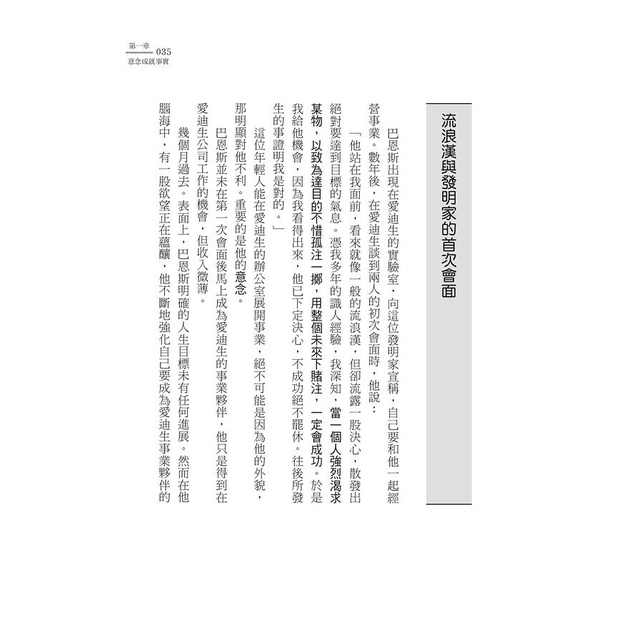 第一章 035
意念成就事實

流浪漢與發明家的首次會面

巴恩斯出現在愛迪生的實驗室，向這位發明家宣稱，自己要和他一起經營事業。數年後，在愛迪生談到兩人的初次會面時，他說：

「他站在我面前，看來就像一般的流浪漢，但卻流露一股決心，散發出絕對要達到目標的氣息。憑我多年的識人經驗，我深知，當一個人強烈渴求某物，以致為達目的不惜孤注一擲，用整個未來下賭注，一定會成功。於是我給他機會，因為我看得出來，他已下定決心，不成功絕不罷休。往後所發生的事證明我是對的。」

這位年輕人能在愛迪生的辦公室展開事業，絕不可能是因為他的外貌，那明顯對他不利。重要的是他的意念。

巴恩斯並未在第一次會面後馬上成為愛迪生的事業夥伴，他只是得到在愛迪生公司工作的機會，但收入微薄。

幾個月過去。表面上，巴恩斯明確的人生目標未有任何進展。然而在他腦海中，有一股欲望正在蘊釀，他不斷地強化自己要成為愛迪生事業夥伴的